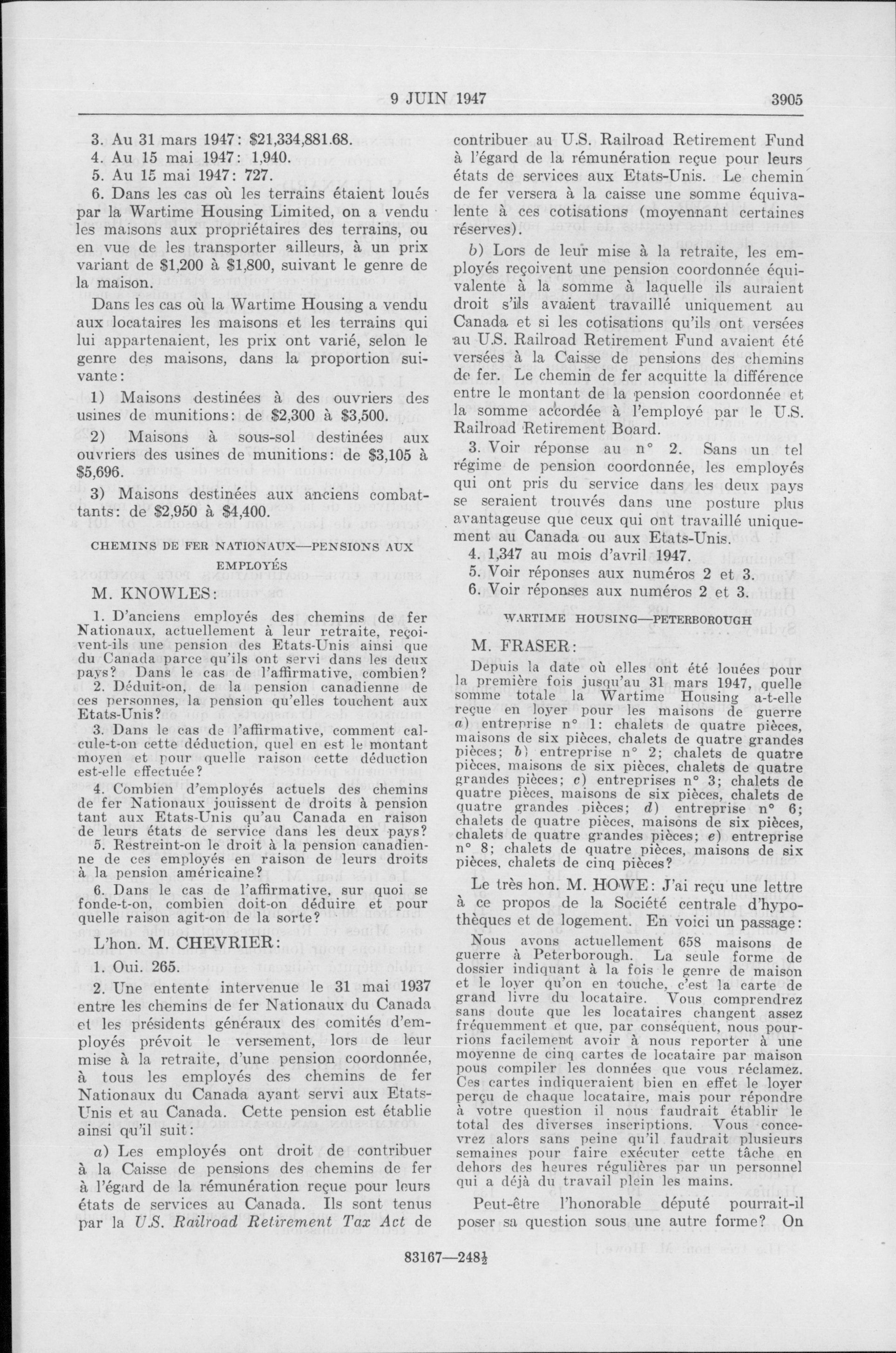 9 JUIN 1947

3905

3. Au 31 mars 1947: $21,334,881.68.
4. Au 15 mai 1947: 1,940.
5. Au 15 mai 1947: 727.
6. Dans les cas où les terrains étaient loués par la Wartime Housing Limited, on a vendu les maisons aux propriétaires des terrains, ou en vue de les transporter ailleurs, à un prix variant de $1,200 à $1,800, suivant le genre de la maison.

Dans les cas où la Wartime Housing a vendu aux locataires les maisons et les terrains qui lui appartenaient, les prix ont varié, selon le genre des maisons, dans la proportion suivante:

1) Maisons destinées à des ouvriers des usines de munitions: de $2,300 à $3,500.

2) Maisons à sous-sol destinées aux ouvriers des usines de munitions: de $3,105 à $5,696.

3) Maisons destinées aux anciens combattants: de $2,950 à $4,400.

CHEMINS DE FER NATIONAUX—PENSIONS AUX EMPLOYÉS

M. KNOWLES:

1. D'anciens employés des chemins de fer Nationaux, actuellement à leur retraite, reçoivent-ils une pension des Etats-Unis ainsi que du Canada parce qu'ils ont servi dans les deux pays? Dans le cas de l'affirmative, combien?

2. Déduit-on, de la pension canadienne de ces personnes, la pension qu'elles touchent aux Etats-Unis?

3. Dans le cas de l'affirmative, comment calcule-t-on cette déduction, quel en est le montant moyen et pour quelle raison cette déduction est-elle effectuée?

4. Combien d'employés actuels des chemins de fer Nationaux jouissent de droits à pension tant aux Etats-Unis qu'au Canada en raison de leurs états de service dans les deux pays?

5. Restreint-on le droit à la pension canadienne de ces employés en raison de leurs droits à la pension américaine?

6. Dans le cas de l'affirmative, sur quoi se fonde-t-on, combien doit-on déduire et pour quelle raison agit-on de la sorte?

L'hon. M. CHEVRIER:

1. Oui. 265.

2. Une entente intervenue le 31 mai 1937 entre les chemins de fer Nationaux du Canada et les présidents généraux des comités d'employés prévoit le versement, lors de leur mise à la retraite, d'une pension coordonnée, à tous les employés des chemins de fer Nationaux du Canada ayant servi aux Etats-Unis et au Canada. Cette pension est établie ainsi qu'il suit:

a) Les employés ont droit de contribuer à la Caisse de pensions des chemins de fer à l'égard de la rémunération reçue pour leurs états de services au Canada. Ils sont tenus par la U.S. Railroad Retirement Tax Act de contribuer au U.S. Railroad Retirement Fund à l'égard de la rémunération reçue pour leurs états de services aux Etats-Unis. Le chemin de fer versera à la caisse une somme équivalente à ces cotisations (moyennant certaines réserves).

b) Lors de leur mise à la retraite, les employés reçoivent une pension coordonnée équivalente à la somme à laquelle ils auraient droit s'ils avaient travaillé uniquement au Canada et si les cotisations qu'ils ont versées au U.S. Railroad Retirement Fund avaient été versées à la Caisse de pensions des chemins de fer. Le chemin de fer acquitte la différence entre le montant de la pension coordonnée et la somme accordée à l'employé par le U.S. Railroad Retirement Board.

3. Voir réponse au n° 2. Sans un tel régime de pension coordonnée, les employés qui ont pris du service dans les deux pays se seraient trouvés dans une posture plus avantageuse que ceux qui ont travaillé uniquement au Canada ou aux Etats-Unis.

4. 1,347 au mois d'avril 1947.
5. Voir réponses aux numéros 2 et 3.
6. Voir réponses aux numéros 2 et 3.

WARTIME HOUSING—PETERBOROUGH

M. FRASER:

Depuis la date où elles ont été louées pour la première fois jusqu'au 31 mars 1947, quelle somme totale la Wartime Housing a-t-elle reçue en loyer pour les maisons de guerre a) entreprise n° 1: chalets de quatre pièces, maisons de six pièces, chalets de quatre grandes pièces; b) entreprise n° 2; chalets de quatre pièces, maisons de six pièces, chalets de quatre grandes pièces; c) entreprises n° 3; chalets de quatre pièces, maisons de six pièces, chalets de quatre grandes pièces; d) entreprise n° 6; chalets de quatre pièces, maisons de six pièces, chalets de quatre grandes pièces; e) entreprise n° 8; chalets de quatre pièces, maisons de six pièces, chalets de cinq pièces?

Le très hon. M. HOWE: J'ai reçu une lettre à ce propos de la Société centrale d'hypothèques et de logement. En voici un passage:

Nous avons actuellement 658 maisons de guerre à Peterborough. La seule forme de dossier indiquant à la fois le genre de maison et le loyer qu'on en touche, c'est la carte de grand livre du locataire. Vous comprendrez sans doute que les locataires changent assez fréquemment et que, par conséquent, nous pourrions facilement avoir à nous reporter à une moyenne de cinq cartes de locataire par maison pous compiler les données que vous réclamez. Ces cartes indiqueraient bien en effet le loyer perçu de chaque locataire, mais pour répondre à votre question il nous faudrait établir le total des diverses inscriptions. Vous concevrez alors sans peine qu'il faudrait plusieurs semaines pour faire exécuter cette tâche en dehors des heures régulières par un personnel qui a déjà du travail plein les mains.

Peut-être l'honorable député pourrait-il poser sa question sous une autre forme? On

83167—248½